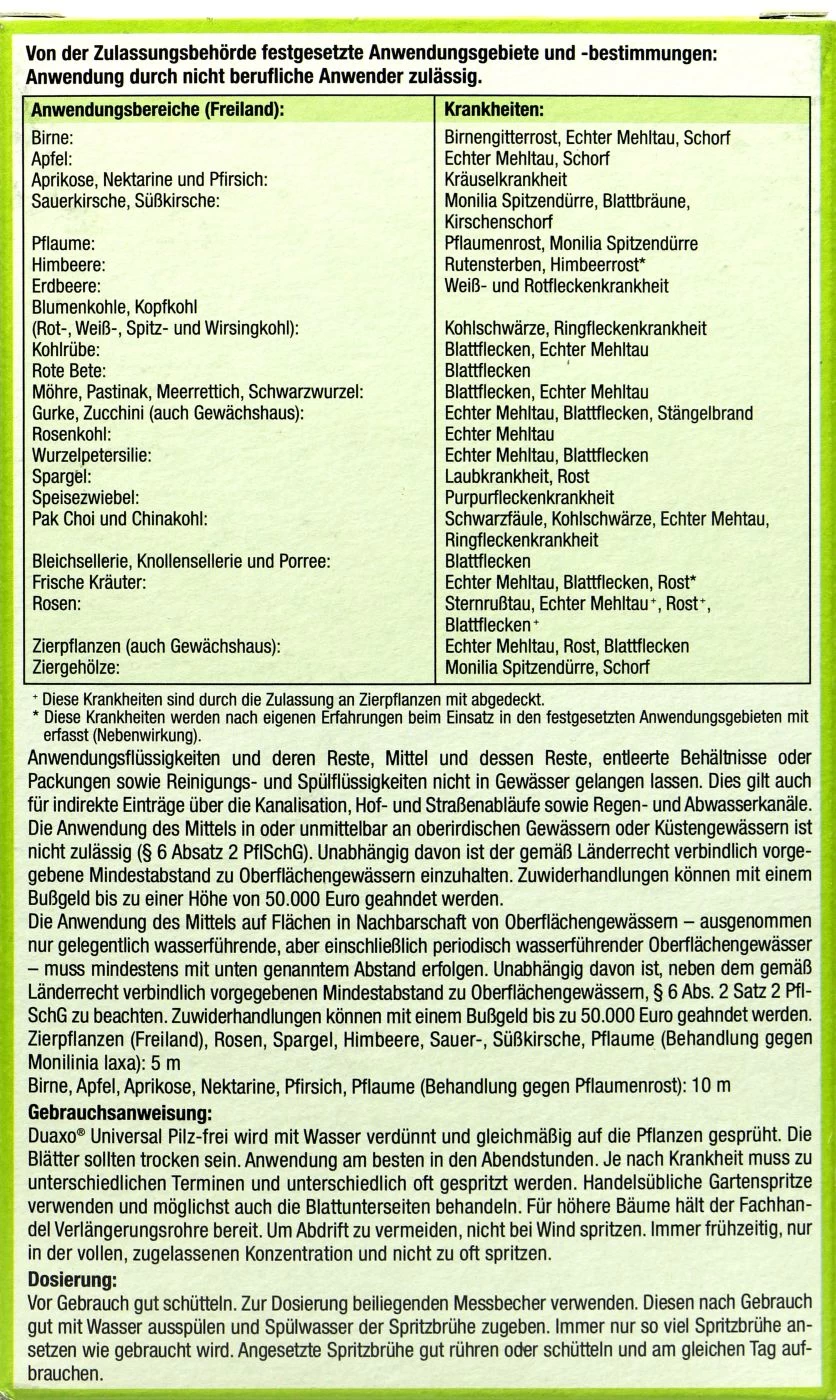 Von der Zulassungsbehörde festgesetzte Anwendungsgebiete und -bestimmungen:
Anwendung durch nicht berufliche Anwender zulässig.

| Anwendungsbereiche (Freiland): | Krankheiten: |
|---|---|
| Birne: | Birnengitterrost, Echter Mehltau, Schorf |
| Apfel: | Echter Mehltau, Schorf |
| Aprikose, Nektarine und Pfirsich: | Kräuselkrankheit |
| Sauerkirsche, Süßkirsche: | Monilia Spitzendürre, Blattbräune, Kirschenschorf |
| Pflaume: | Pflaumenrost, Monilia Spitzendürre |
| Himbeere: | Rutensterben, Himbeerrost* |
| Erdbeere: | Weiß- und Rotfleckenkrankheit |
| Blumenkohle, Kopfkohl (Rot-, Weiß-, Spitz- und Wirsingkohl): | Kohlschwärze, Ringfleckenkrankheit |
| Kohlrübe: | Blattflecken, Echter Mehltau |
| Rote Bete: | Blattflecken |
| Möhre, Pastinak, Meerrettich, Schwarzwurzel: | Blattflecken, Echter Mehltau |
| Gurke, Zucchini (auch Gewächshaus): | Echter Mehltau, Blattflecken, Stängelbrand |
| Rosenkohl: | Echter Mehltau |
| Wurzelpetersilie: | Echter Mehltau, Blattflecken |
| Spargel: | Laubkrankheit, Rost |
| Speisezwiebel: | Purpurfleckenkrankheit |
| Pak Choi und Chinakohl: | Schwarzfäule, Kohlschwärze, Echter Mehtau, Ringfleckenkrankheit |
| Bleichsellerie, Knollensellerie und Porree: | Blattflecken |
| Frische Kräuter: | Echter Mehltau, Blattflecken, Rost* |
| Rosen: | Sternrußtau, Echter Mehltau⁺, Rost⁺, Blattflecken⁺ |
| Zierpflanzen (auch Gewächshaus): | Echter Mehltau, Rost, Blattflecken |
| Ziergehölze: | Monilia Spitzendürre, Schorf |

⁺ Diese Krankheiten sind durch die Zulassung an Zierpflanzen mit abgedeckt.
* Diese Krankheiten werden nach eigenen Erfahrungen beim Einsatz in den festgesetzten Anwendungsgebieten mit erfasst (Nebenwirkung).

Anwendungsflüssigkeiten und deren Reste, Mittel und dessen Reste, entleerte Behältnisse oder Packungen sowie Reinigungs- und Spülflüssigkeiten nicht in Gewässer gelangen lassen. Dies gilt auch für indirekte Einträge über die Kanalisation, Hof- und Straßenabläufe sowie Regen- und Abwasserkanäle. Die Anwendung des Mittels in oder unmittelbar an oberirdischen Gewässern oder Küstengewässern ist nicht zulässig (§ 6 Absatz 2 PflSchG). Unabhängig davon ist der gemäß Länderrecht verbindlich vorgegebene Mindestabstand zu Oberflächengewässern einzuhalten. Zuwiderhandlungen können mit einem Bußgeld bis zu einer Höhe von 50.000 Euro geahndet werden.
Die Anwendung des Mittels auf Flächen in Nachbarschaft von Oberflächengewässern – ausgenommen nur gelegentlich wasserführende, aber einschließlich periodisch wasserführender Oberflächengewässer – muss mindestens mit unten genanntem Abstand erfolgen. Unabhängig davon ist, neben dem gemäß Länderrecht verbindlich vorgegebenen Mindestabstand zu Oberflächengewässern, § 6 Abs. 2 Satz 2 PflSchG zu beachten. Zuwiderhandlungen können mit einem Bußgeld bis zu 50.000 Euro geahndet werden.
Zierpflanzen (Freiland), Rosen, Spargel, Himbeere, Sauer-, Süßkirsche, Pflaume (Behandlung gegen Monilinia laxa): 5 m
Birne, Apfel, Aprikose, Nektarine, Pfirsich, Pflaume (Behandlung gegen Pflaumenrost): 10 m

Gebrauchsanweisung:
Duaxo® Universal Pilz-frei wird mit Wasser verdünnt und gleichmäßig auf die Pflanzen gesprüht. Die Blätter sollten trocken sein. Anwendung am besten in den Abendstunden. Je nach Krankheit muss zu unterschiedlichen Terminen und unterschiedlich oft gespritzt werden. Handelsübliche Gartenspritze verwenden und möglichst auch die Blattunterseiten behandeln. Für höhere Bäume hält der Fachhandel Verlängerungsrohre bereit. Um Abdrift zu vermeiden, nicht bei Wind spritzen. Immer frühzeitig, nur in der vollen, zugelassenen Konzentration und nicht zu oft spritzen.

Dosierung:
Vor Gebrauch gut schütteln. Zur Dosierung beiliegenden Messbecher verwenden. Diesen nach Gebrauch gut mit Wasser ausspülen und Spülwasser der Spritzbrühe zugeben. Immer nur so viel Spritzbrühe ansetzen wie gebraucht wird. Angesetzte Spritzbrühe gut rühren oder schütteln und am gleichen Tag aufbrauchen.